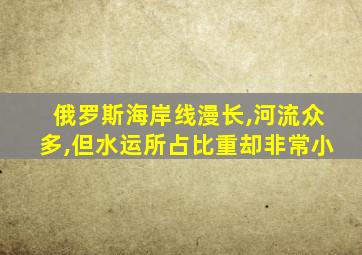 俄罗斯海岸线漫长,河流众多,但水运所占比重却非常小